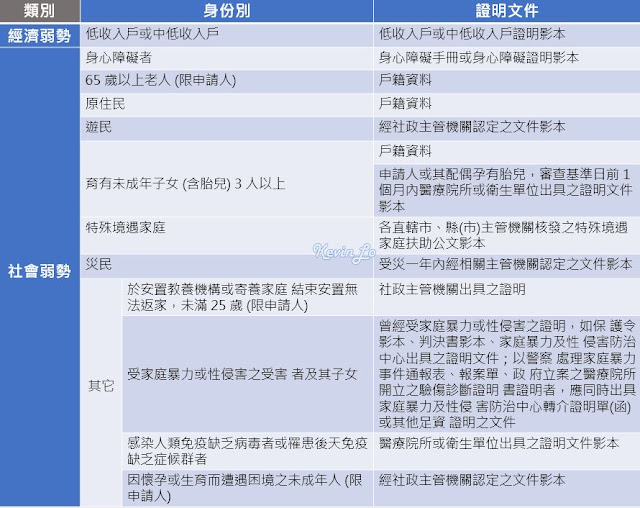 | 類別 | 身份別 | | 證明文件 |
|---|---|---|---|
| 經濟弱勢 | 低收入戶或中低收入戶 | | 低收入戶或中低收入戶證明影本 |
| 社會弱勢 | 身心障礙者 | | 身心障礙手冊或身心障礙證明影本 |
| | 65 歲以上老人 (限申請人) | | 戶籍資料 |
| | 原住民 | | 戶籍資料 |
| | 遊民 | | 經社政主管機關認定之文件影本 |
| | 育有未成年子女 (含胎兒) 3 人以上 | | 戶籍資料 |
| | | | 申請人或其配偶孕有胎兒，審查基準日前 1 個月內醫療院所或衛生單位出具之證明文件影本 |
| | 特殊境遇家庭 | | 各直轄市、縣(市)主管機關核發之特殊境遇家庭扶助公文影本 |
| | 災民 | | 受災一年內經相關主管機關認定之文件影本 |
| | 其它 | 於安置教養機構或寄養家庭 結束安置無法返家，未滿 25 歲 (限申請人) | 社政主管機關出具之證明 |
| | | 受家庭暴力或性侵害之受害 者及其子女 | 曾經受家庭暴力或性侵害之證明，如保 護令影本、判決書影本、家庭暴力及性 侵害防治中心出具之證明文件；以警察 處理家庭暴力事件通報表、報案單、政 府立案之醫療院所開立之驗傷診斷證明 書證明者，應同時出具家庭暴力及性侵 害防治中心轉介證明單(函)或其他足資 證明之文件 |
| | | 感染人類免疫缺乏病毒者或罹患後天免疫缺乏症候群者 | 醫療院所或衛生單位出具之證明文件影本 |
| | | 因懷孕或生育而遭遇困境之未成年人 (限申請人) | 經社政主管機關認定之文件影本 |

Kevin Lo